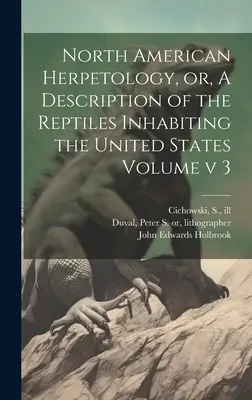 North American Herpetology, or, A Description of the Reptiles Inhabiting the United States Volume v 3

Cichowski, S., ill
Duval, Peter S. or, lithographer
John Edwards Holbrook